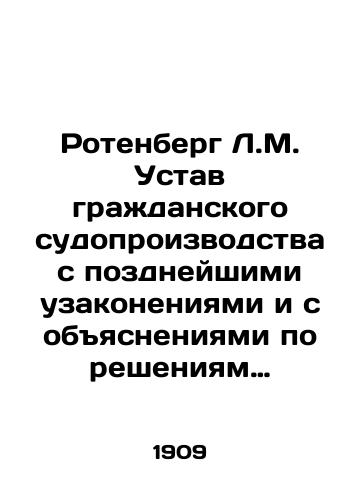 Ротенберг Л.М. Устав гражданского судопроизводства с позднейшими узаконениями и с объяснениями по решениям…

1909